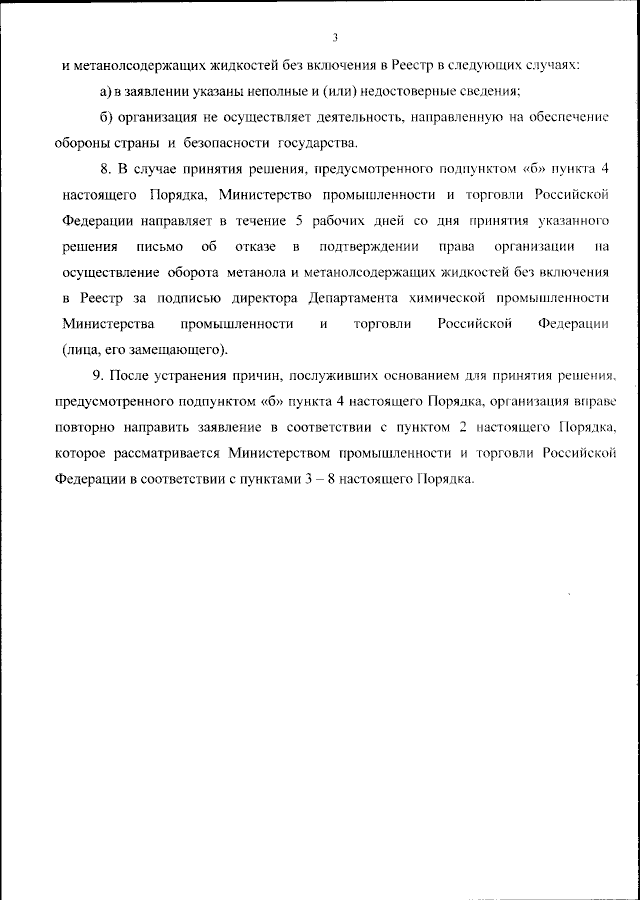 3

и метанолсодержащих жидкостей без включения в Реестр в следующих случаях:

а) в заявлении указаны неполные и (или) недостоверные сведения;

б) организация не осуществляет деятельность, направленную на обеспечение обороны страны и безопасности государства.

8. В случае принятия решения, предусмотренного подпунктом «б» пункта 4 настоящего Порядка, Министерство промышленности и торговли Российской Федерации направляет в течение 5 рабочих дней со дня принятия указанного решения письмо об отказе в подтверждении права организации на осуществление оборота метанола и метанолсодержащих жидкостей без включения в Реестр за подписью директора Департамента химической промышленности Министерства промышленности и торговли Российской Федерации (лица, его замещающего).

9. После устранения причин, послуживших основанием для принятия решения, предусмотренного подпунктом «б» пункта 4 настоящего Порядка, организация вправе повторно направить заявление в соответствии с пунктом 2 настоящего Порядка, которое рассматривается Министерством промышленности и торговли Российской Федерации в соответствии с пунктами 3 – 8 настоящего Порядка.